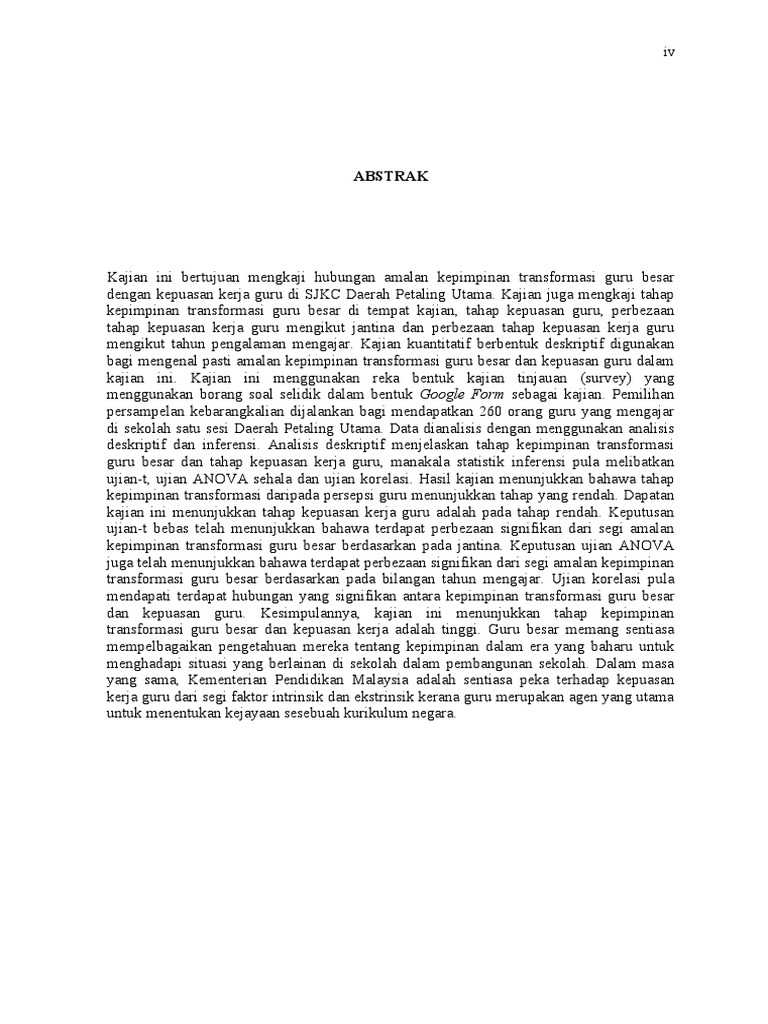 iv

ABSTRAK

Kajian ini bertujuan mengkaji hubungan amalan kepimpinan transformasi guru besar dengan kepuasan kerja guru di SJKC Daerah Petaling Utama. Kajian juga mengkaji tahap kepimpinan transformasi guru besar di tempat kajian, tahap kepuasan guru, perbezaan tahap kepuasan kerja guru mengikut jantina dan perbezaan tahap kepuasan kerja guru mengikut tahun pengalaman mengajar. Kajian kuantitatif berbentuk deskriptif digunakan bagi mengenal pasti amalan kepimpinan transformasi guru besar dan kepuasan guru dalam kajian ini. Kajian ini menggunakan reka bentuk kajian tinjauan (survey) yang menggunakan borang soal selidik dalam bentuk Google Form sebagai kajian. Pemilihan persampelan kebarangkalian dijalankan bagi mendapatkan 260 orang guru yang mengajar di sekolah satu sesi Daerah Petaling Utama. Data dianalisis dengan menggunakan analisis deskriptif dan inferensi. Analisis deskriptif menjelaskan tahap kepimpinan transformasi guru besar dan tahap kepuasan kerja guru, manakala statistik inferensi pula melibatkan ujian-t, ujian ANOVA sehala dan ujian korelasi. Hasil kajian menunjukkan bahawa tahap kepimpinan transformasi daripada persepsi guru menunjukkan tahap yang rendah. Dapatan kajian ini menunjukkan tahap kepuasan kerja guru adalah pada tahap rendah. Keputusan ujian-t bebas telah menunjukkan bahawa terdapat perbezaan signifikan dari segi amalan kepimpinan transformasi guru besar berdasarkan pada jantina. Keputusan ujian ANOVA juga telah menunjukkan bahawa terdapat perbezaan signifikan dari segi amalan kepimpinan transformasi guru besar berdasarkan pada bilangan tahun mengajar. Ujian korelasi pula mendapati terdapat hubungan yang signifikan antara kepimpinan transformasi guru besar dan kepuasan guru. Kesimpulannya, kajian ini menunjukkan tahap kepimpinan transformasi guru besar dan kepuasan kerja adalah tinggi. Guru besar memang sentiasa mempelbagaikan pengetahuan mereka tentang kepimpinan dalam era yang baharu untuk menghadapi situasi yang berlainan di sekolah dalam pembangunan sekolah. Dalam masa yang sama, Kementerian Pendidikan Malaysia adalah sentiasa peka terhadap kepuasan kerja guru dari segi faktor intrinsik dan ekstrinsik kerana guru merupakan agen yang utama untuk menentukan kejayaan sesebuah kurikulum negara.